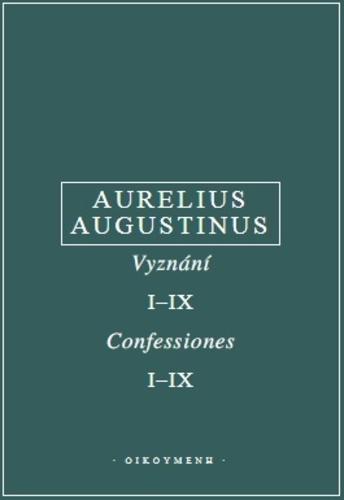 AURELIUS AUGUSTINUS

Vyznání

I–IX

Confessiones

I–IX

· OIKOYMENH ·